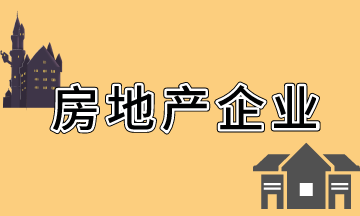 房地产企业